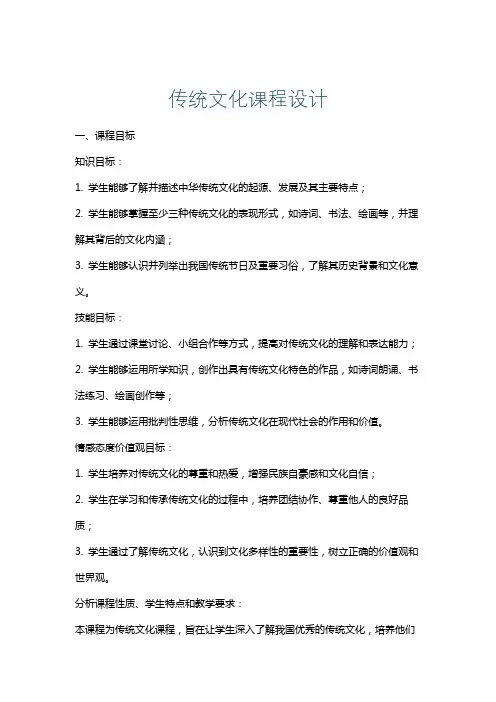 传统文化课程设计

一、课程目标

知识目标：

1. 学生能够了解并描述中华传统文化的起源、发展及其主要特点；

2. 学生能够掌握至少三种传统文化的表现形式，如诗词、书法、绘画等，并理解其背后的文化内涵；

3. 学生能够认识并列举出我国传统节日及重要习俗，了解其历史背景和文化意义。

技能目标：

1. 学生通过课堂讨论、小组合作等方式，提高对传统文化的理解和表达能力；

2. 学生能够运用所学知识，创作出具有传统文化特色的作品，如诗词朗诵、书法练习、绘画创作等；

3. 学生能够运用批判性思维，分析传统文化在现代社会的作用和价值。

情感态度价值观目标：

1. 学生培养对传统文化的尊重和热爱，增强民族自豪感和文化自信；

2. 学生在学习和传承传统文化的过程中，培养团结协作、尊重他人的良好品质；

3. 学生通过了解传统文化，认识到文化多样性的重要性，树立正确的价值观和世界观。

分析课程性质、学生特点和教学要求：

本课程为传统文化课程，旨在让学生深入了解我国优秀的传统文化，培养他们